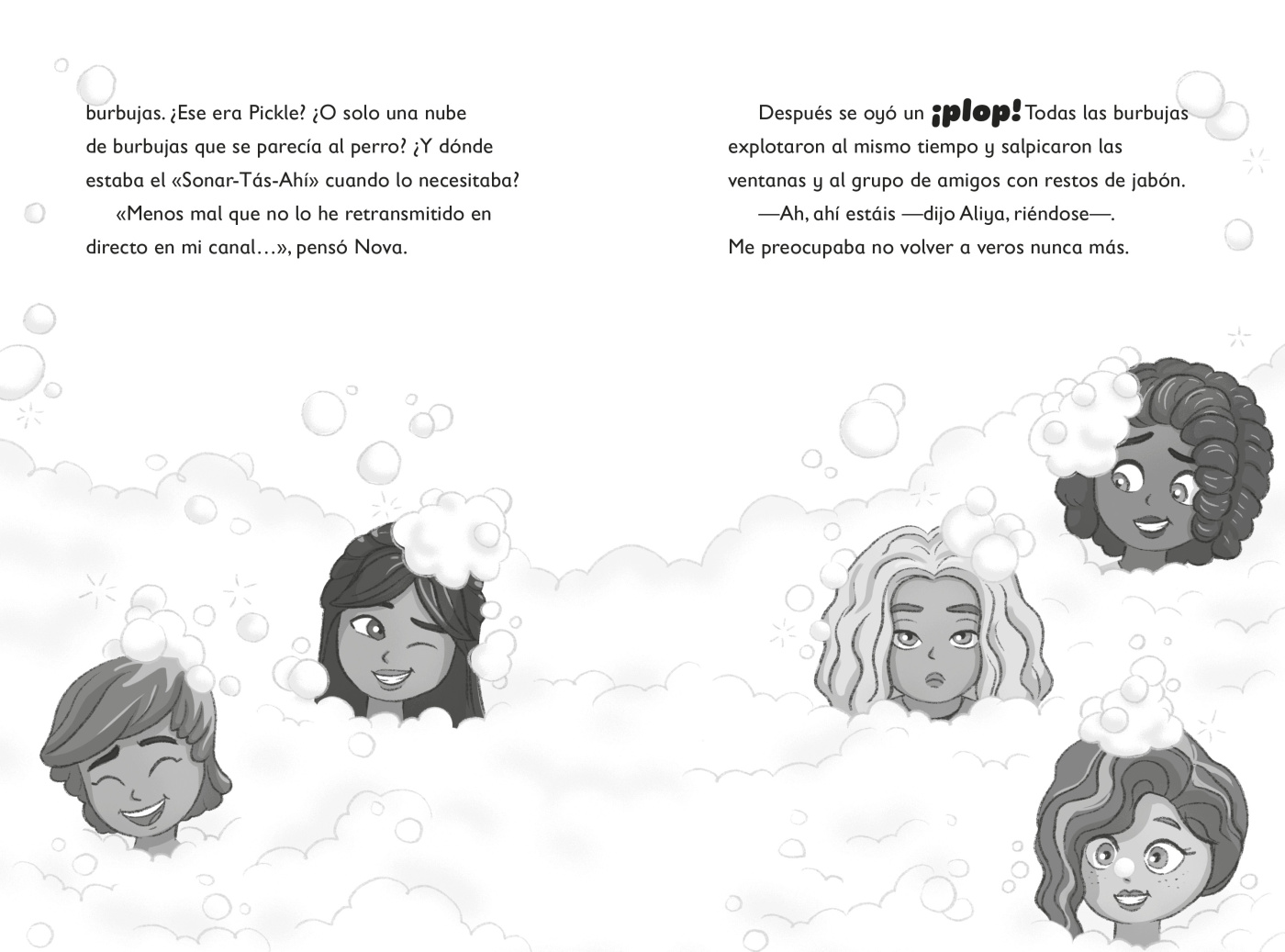 burbujas. ¿Ese era Pickle? ¿O solo una nube de burbujas que se parecía al perro? ¿Y dónde estaba el «Sonar-Tás-Ahí» cuando lo necesitaba?

«Menos mal que no lo he retransmitido en directo en mi canal…», pensó Nova.

Después se oyó un ¡plop! Todas las burbujas explotaron al mismo tiempo y salpicaron las ventanas y al grupo de amigos con restos de jabón.

—Ah, ahí estáis —dijo Aliya, riéndose—. Me preocupaba no volver a veros nunca más.